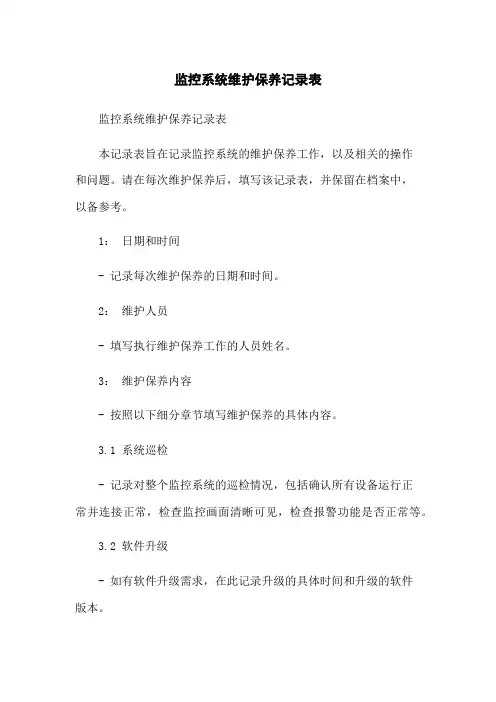 监控系统维护保养记录表

监控系统维护保养记录表

本记录表旨在记录监控系统的维护保养工作，以及相关的操作和问题。请在每次维护保养后，填写该记录表，并保留在档案中，以备参考。

1： 日期和时间

- 记录每次维护保养的日期和时间。

2： 维护人员

- 填写执行维护保养工作的人员姓名。

3： 维护保养内容

- 按照以下细分章节填写维护保养的具体内容。

3.1 系统巡检

- 记录对整个监控系统的巡检情况，包括确认所有设备运行正常并连接正常，检查监控画面清晰可见，检查报警功能是否正常等。

3.2 软件升级

- 如有软件升级需求，在此记录升级的具体时间和升级的软件版本。